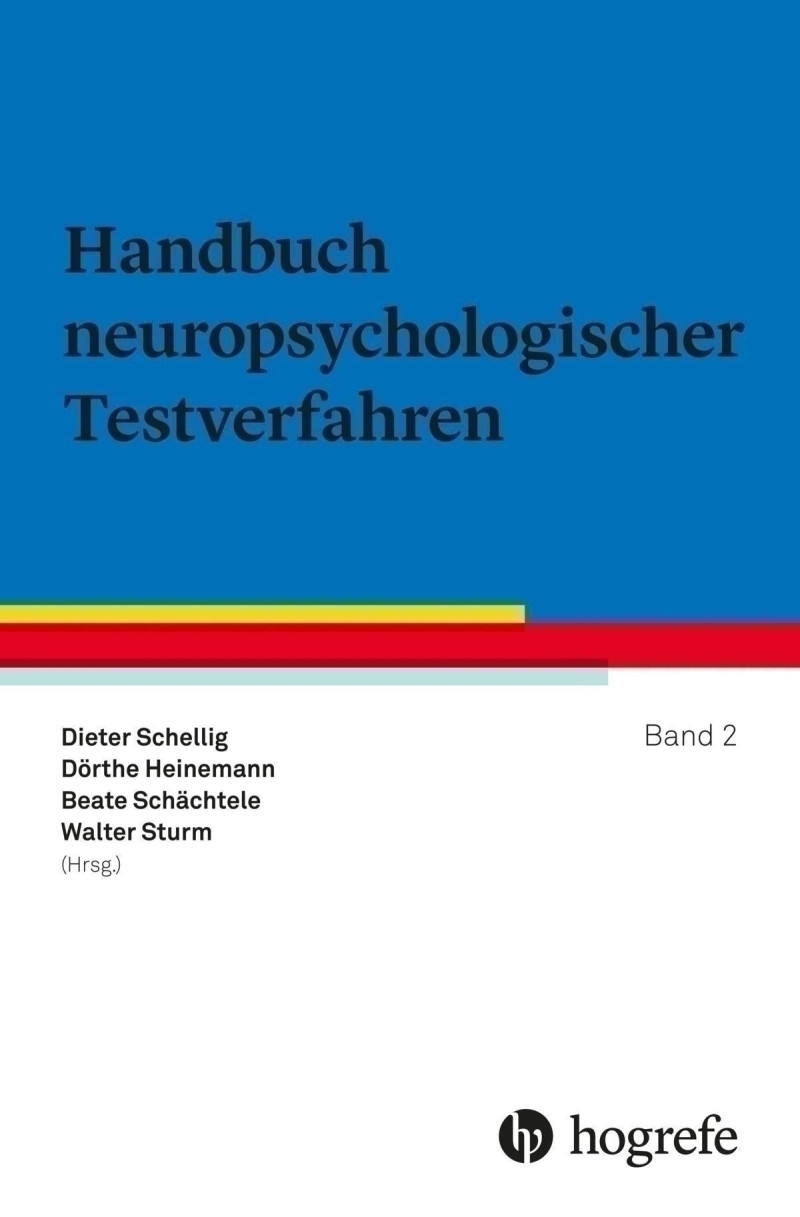 Handbuch neuropsychologischer Testverfahren

Dieter Schellig
Dörthe Heinemann
Beate Schächtele
Walter Sturm
(Hrsg.)

Band 2

hogrefe